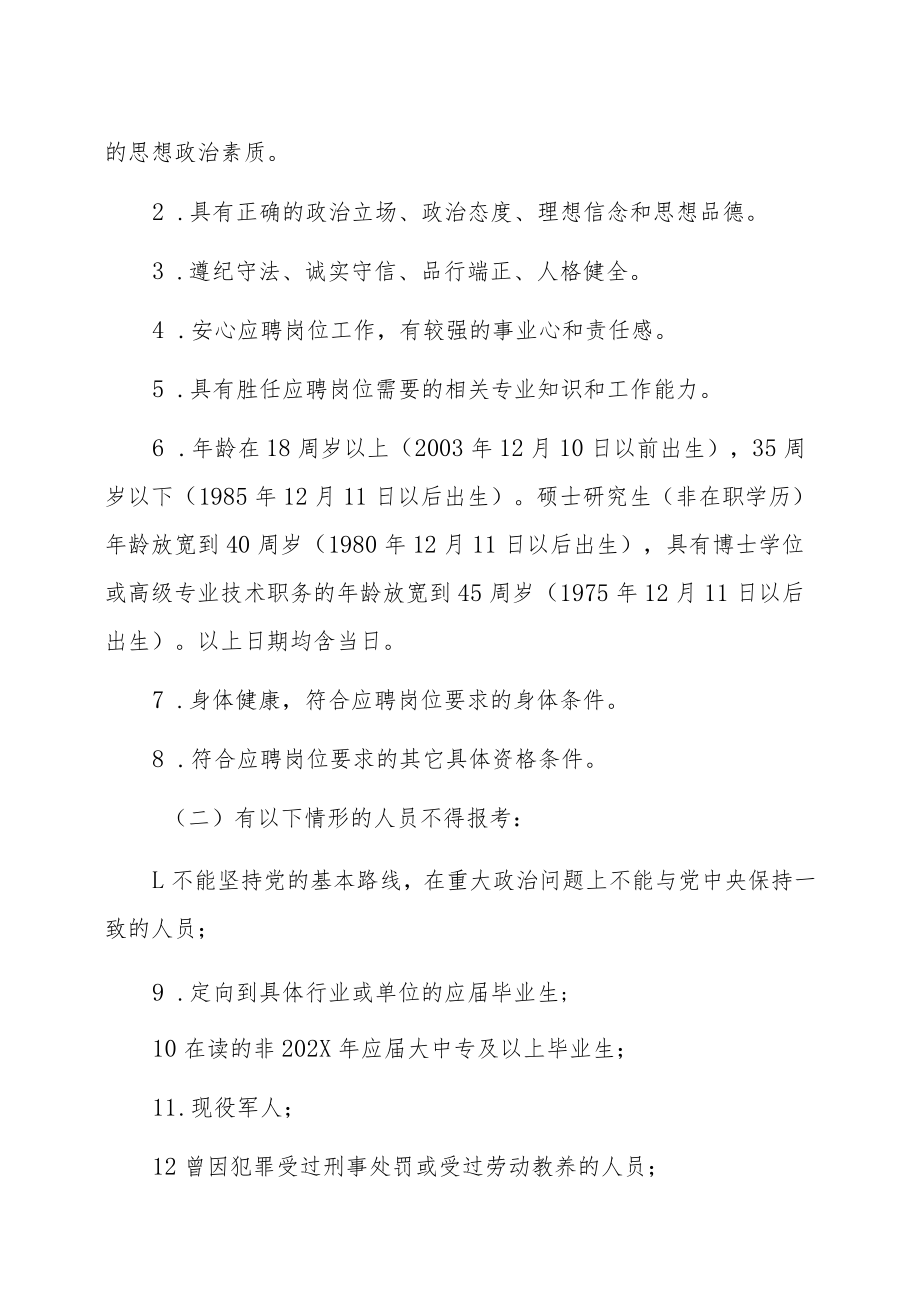 的思想政治素质。

2．具有正确的政治立场、政治态度、理想信念和思想品德。

3．遵纪守法、诚实守信、品行端正、人格健全。

4．安心应聘岗位工作，有较强的事业心和责任感。

5．具有胜任应聘岗位需要的相关专业知识和工作能力。

6．年龄在18周岁以上（2003年12月10日以前出生），35周岁以下（1985年12月11日以后出生）。硕士研究生（非在职学历）年龄放宽到40周岁（1980年12月11日以后出生），具有博士学位或高级专业技术职务的年龄放宽到45周岁（1975年12月11日以后出生）。以上日期均含当日。

7．身体健康，符合应聘岗位要求的身体条件。

8．符合应聘岗位要求的其它具体资格条件。

（二）有以下情形的人员不得报考：

L不能坚持党的基本路线，在重大政治问题上不能与党中央保持一致的人员；

9．定向到具体行业或单位的应届毕业生；

10在读的非202X年应届大中专及以上毕业生；

11.现役军人；

12曾因犯罪受过刑事处罚或受过劳动教养的人员；